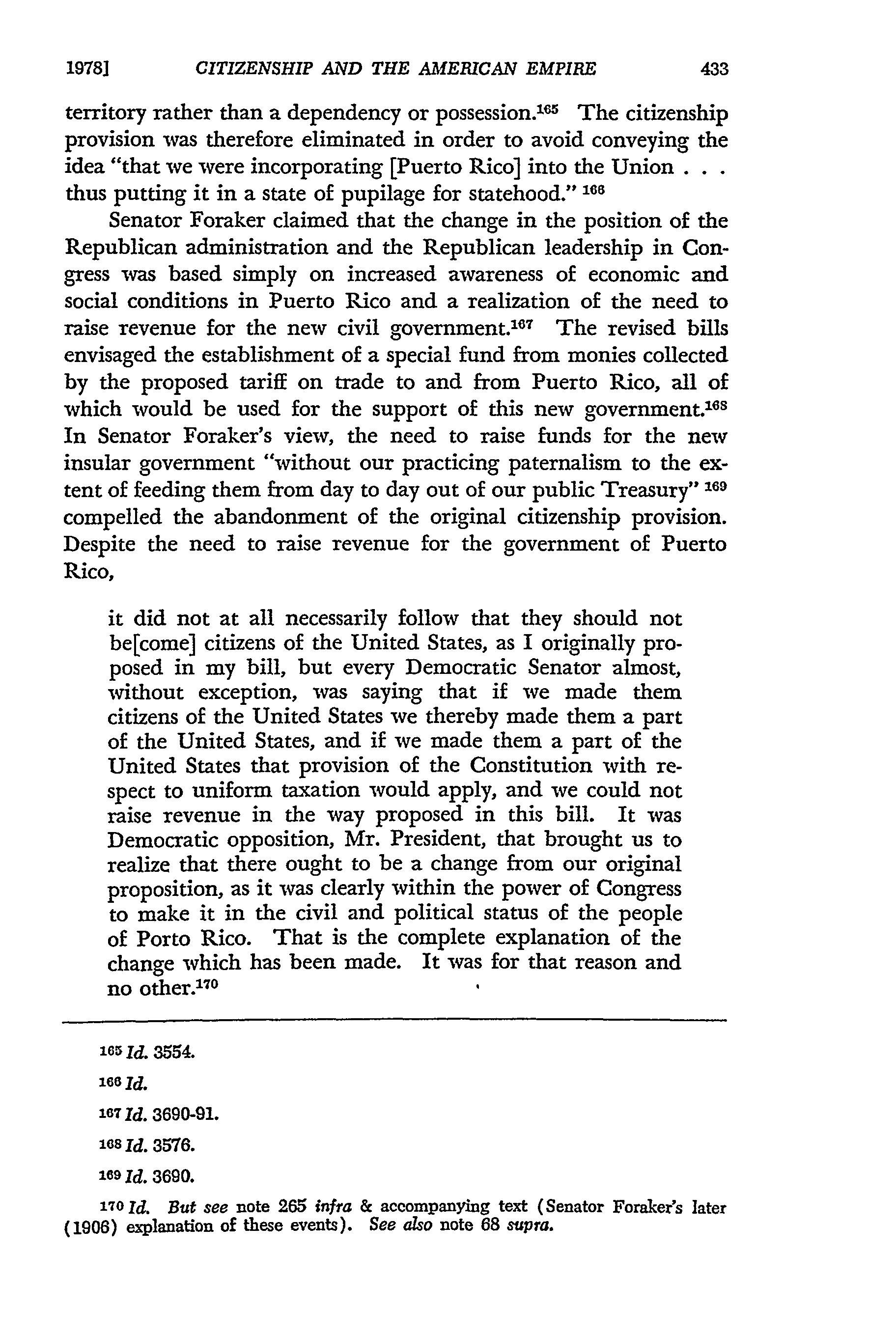 1978] CITIZENSHIP AND THE AMERICAN EMPIRE 433

territory rather than a dependency or possession.$^{165}$ The citizenship provision was therefore eliminated in order to avoid conveying the idea "that we were incorporating [Puerto Rico] into the Union . . . thus putting it in a state of pupilage for statehood." $^{166}$

Senator Foraker claimed that the change in the position of the Republican administration and the Republican leadership in Congress was based simply on increased awareness of economic and social conditions in Puerto Rico and a realization of the need to raise revenue for the new civil government.$^{167}$ The revised bills envisaged the establishment of a special fund from monies collected by the proposed tariff on trade to and from Puerto Rico, all of which would be used for the support of this new government.$^{168}$ In Senator Foraker's view, the need to raise funds for the new insular government "without our practicing paternalism to the extent of feeding them from day to day out of our public Treasury" $^{169}$ compelled the abandonment of the original citizenship provision. Despite the need to raise revenue for the government of Puerto Rico,

it did not at all necessarily follow that they should not be[come] citizens of the United States, as I originally proposed in my bill, but every Democratic Senator almost, without exception, was saying that if we made them citizens of the United States we thereby made them a part of the United States, and if we made them a part of the United States that provision of the Constitution with respect to uniform taxation would apply, and we could not raise revenue in the way proposed in this bill. It was Democratic opposition, Mr. President, that brought us to realize that there ought to be a change from our original proposition, as it was clearly within the power of Congress to make it in the civil and political status of the people of Porto Rico. That is the complete explanation of the change which has been made. It was for that reason and no other.$^{170}$

$^{165}$ Id. 3554.

$^{166}$ Id.

$^{167}$ Id. 3690-91.

$^{168}$ Id. 3576.

$^{169}$ Id. 3690.

$^{170}$ Id. But see note 265 infra & accompanying text (Senator Foraker's later (1906) explanation of these events). See also note 68 supra.